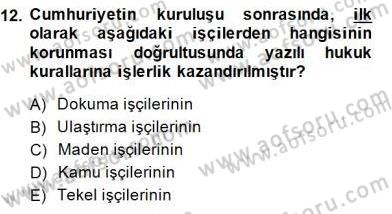 12. Cumhuriyetin kuruluşu sonrasında, ilk olarak aşağıdaki işçilerden hangisinin korunması doğrultusunda yazılı hukuk kurallarına işlerlik kazandırılmıştır?

A) Dokuma işçilerinin
B) Ulaştırma işçilerinin
C) Maden işçilerinin
D) Kamu işçilerinin
E) Tekel işçilerinin

www.aofsoru.com